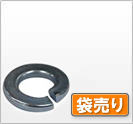 袋売り